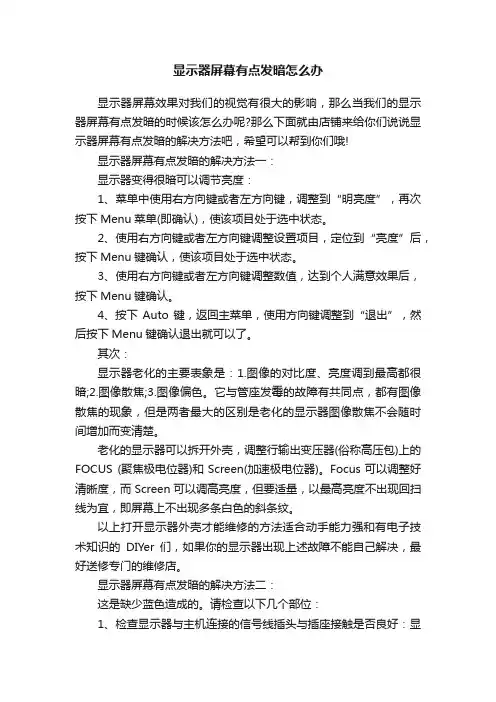 显示器屏幕有点发暗怎么办

显示器屏幕效果对我们的视觉有很大的影响，那么当我们的显示器屏幕有点发暗的时候该怎么办呢?那么下面就由店铺来给你们说说显示器屏幕有点发暗的解决方法吧，希望可以帮到你们哦!

显示器屏幕有点发暗的解决方法一：

显示器变得很暗可以调节亮度：

1、菜单中使用右方向键或者左方向键，调整到“明亮度”，再次按下 Menu 菜单(即确认)，使该项目处于选中状态。

2、使用右方向键或者左方向键调整设置项目，定位到“亮度”后，按下 Menu 键确认，使该项目处于选中状态。

3、使用右方向键或者左方向键调整数值，达到个人满意效果后，按下 Menu 键确认。

4、按下 Auto 键，返回主菜单，使用方向键调整到“退出”，然后按下 Menu 键确认退出就可以了。

其次：

显示器老化的主要表象是：1.图像的对比度、亮度调到最高都很暗;2.图像散焦;3.图像偏色。它与管座发霉的故障有共同点，都有图像散焦的现象，但是两者最大的区别是老化的显示器图像散焦不会随时间增加而变清楚。

老化的显示器可以拆开外壳，调整行输出变压器(俗称高压包)上的 FOCUS (聚焦极电位器)和 Screen(加速极电位器)。Focus 可以调整好清晰度，而 Screen 可以调高亮度，但要适量，以最高亮度不出现回扫线为宜，即屏幕上不出现多条白色的斜条纹。

以上打开显示器外壳才能维修的方法适合动手能力强和有电子技术知识的 DIYer 们，如果你的显示器出现上述故障不能自己解决，最好送修专门的维修店。

显示器屏幕有点发暗的解决方法二：

这是缺少蓝色造成的。请检查以下几个部位：

1、检查显示器与主机连接的信号线插头与插座接触是否良好：显